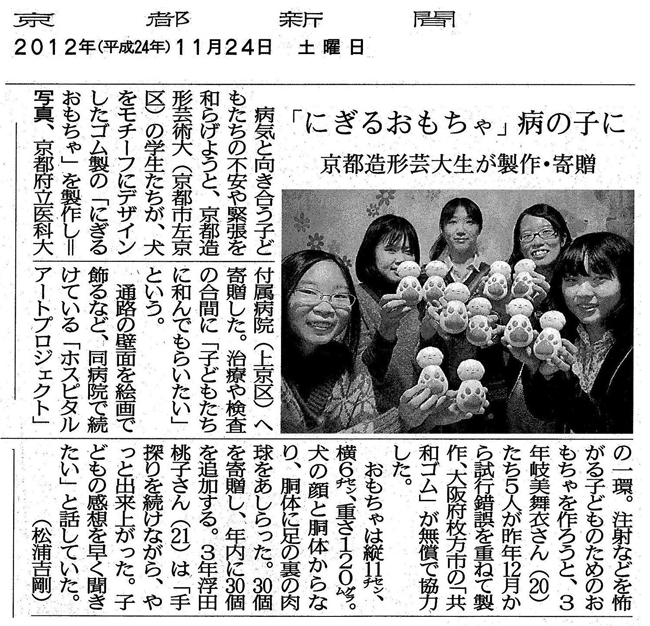 京都新聞
2012年(平成24年)11月24日 土曜日

「にぎるおもちゃ」病の子に
京都造形芸大生が製作・寄贈

病気と向き合う子どもたちの不安や緊張を和らげようと、京都造形芸術大(京都市左京区)の学生たちが、犬をモチーフにデザインしたゴム製の「にぎるおもちゃ」を製作し=写真、京都府立医科大付属病院(上京区)へ寄贈した。治療や検査の合間に「子どもたちに和んでもらいたい」という。

通路の壁面を絵画で飾るなど、同病院で続けている「ホスピタルアートプロジェクト」の一環。注射などを怖がる子どものためのおもちゃを作ろうと、3年岐美舞衣さん(20)たち5人が昨年12月から試行錯誤を重ねて製作、大阪府枚方市の「共和ゴム」が無償で協力した。

おもちゃは縦11㌢、横6㌢、重さ120㌘。犬の顔と胴体からなり、胴体に足の裏の肉球をあしらった。30個を寄贈し、年内に30個を追加する。3年浮田桃子さん(21)は「手探りを続けながら、やっと出来上がった。子どもの感想を早く聞きたい」と話していた。
(松浦吉剛)